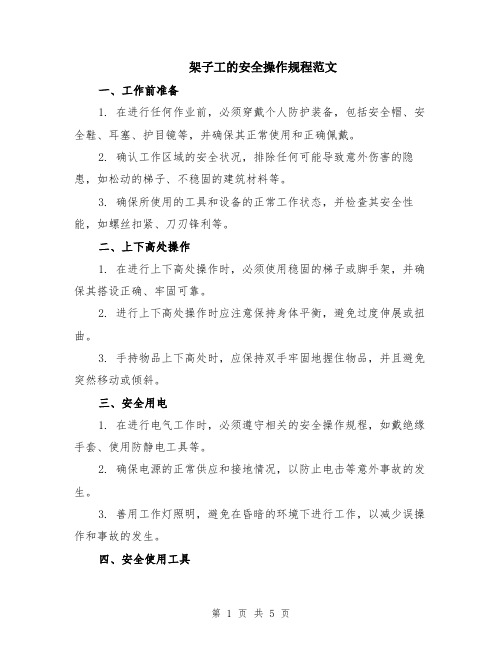 架子工的安全操作规程范文

一、工作前准备

1. 在进行任何作业前，必须穿戴个人防护装备，包括安全帽、安全鞋、耳塞、护目镜等，并确保其正常使用和正确佩戴。

2. 确认工作区域的安全状况，排除任何可能导致意外伤害的隐患，如松动的梯子、不稳固的建筑材料等。

3. 确保所使用的工具和设备的正常工作状态，并检查其安全性能，如螺丝扣紧、刀刃锋利等。

二、上下高处操作

1. 在进行上下高处操作时，必须使用稳固的梯子或脚手架，并确保其搭设正确、牢固可靠。

2. 进行上下高处操作时应注意保持身体平衡，避免过度伸展或扭曲。

3. 手持物品上下高处时，应保持双手牢固地握住物品，并且避免突然移动或倾斜。

三、安全用电

1. 在进行电气工作时，必须遵守相关的安全操作规程，如戴绝缘手套、使用防静电工具等。

2. 确保电源的正常供应和接地情况，以防止电击等意外事故的发生。

3. 善用工作灯照明，避免在昏暗的环境下进行工作，以减少误操作和事故的发生。

四、安全使用工具

第 1 页 共 5 页